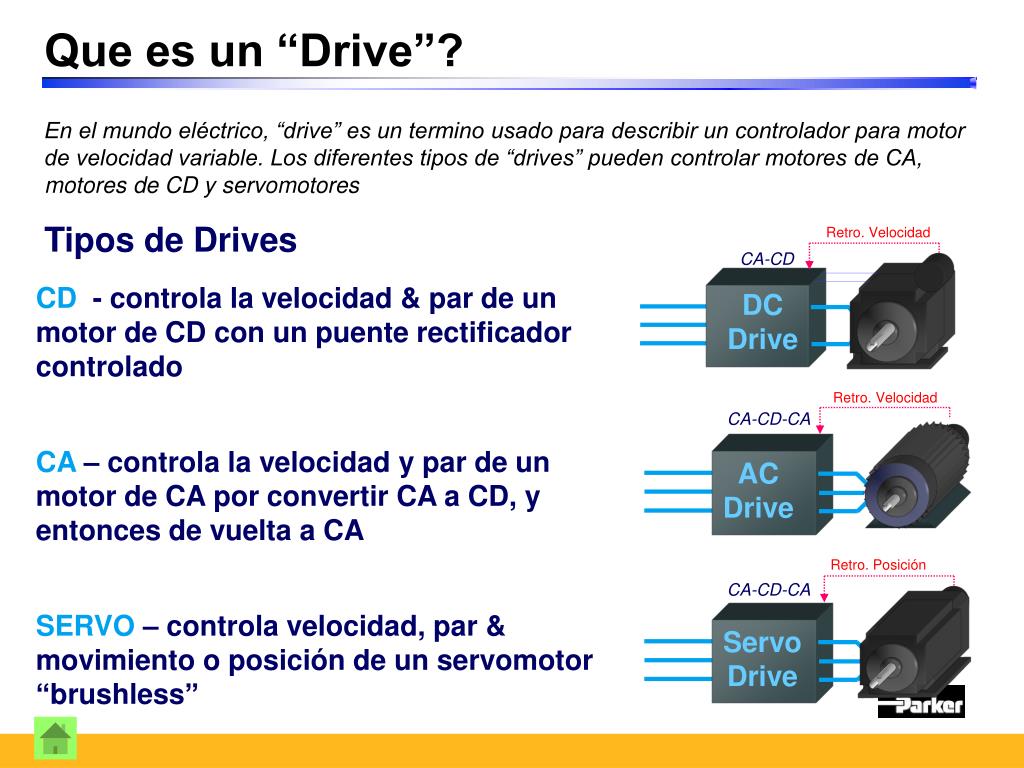 Que es un “Drive”?

En el mundo eléctrico, “drive” es un termino usado para describir un controlador para motor de velocidad variable. Los diferentes tipos de “drives” pueden controlar motores de CA, motores de CD y servomotores

Tipos de Drives

CD - controla la velocidad & par de un motor de CD con un puente rectificador controlado

CA – controla la velocidad y par de un motor de CA por convertir CA a CD, y entonces de vuelta a CA

SERVO – controla velocidad, par & movimiento o posición de un servomotor “brushless”

Retro. Velocidad

CA-CD

DC Drive

Retro. Velocidad

CA-CD-CA

AC Drive

Retro. Posición

CA-CD-CA

Servo Drive

Parker